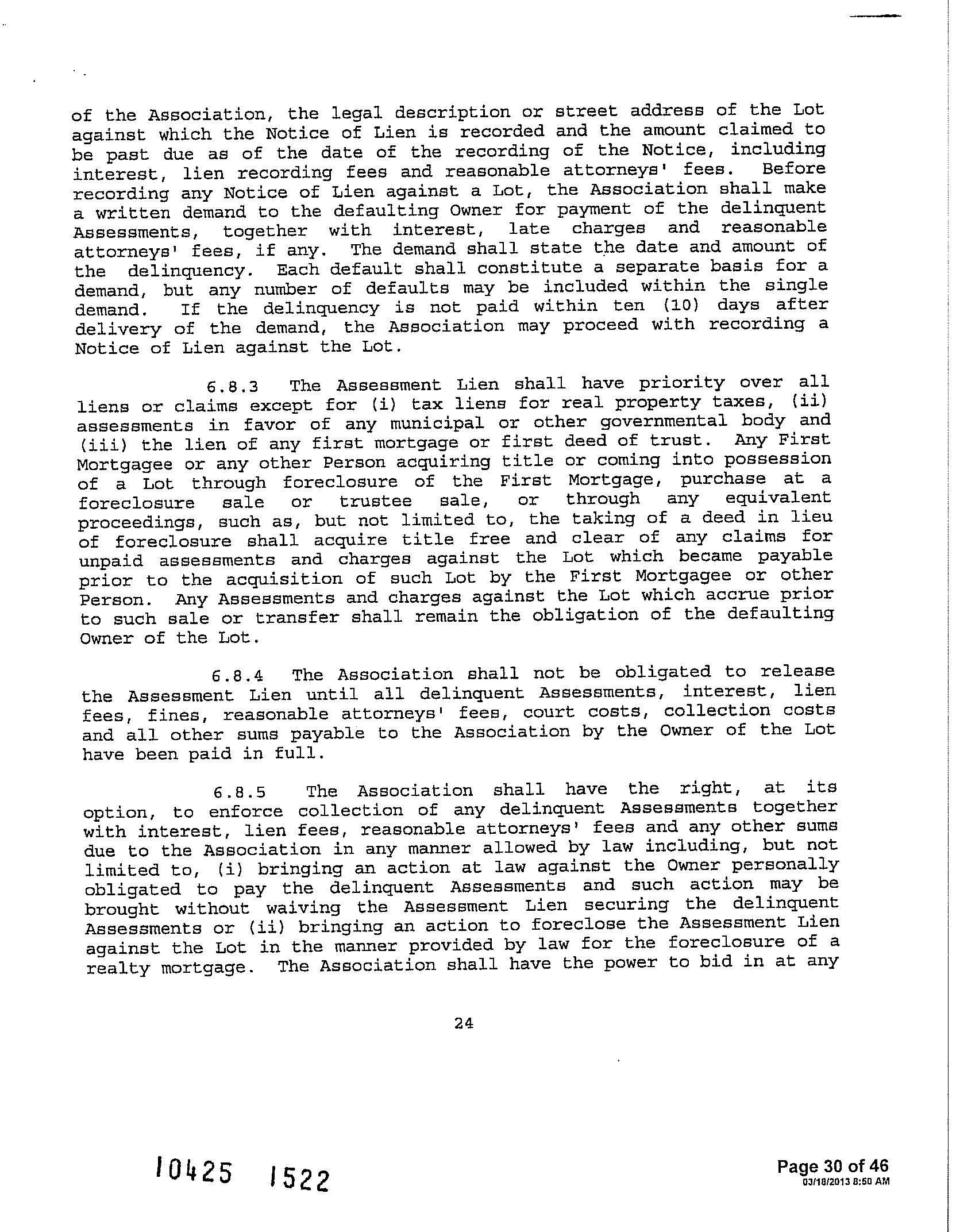 of the Association, the legal description or street address of the Lot against which the Notice of Lien is recorded and the amount claimed to be past due as of the date of the recording of the Notice, including interest, lien recording fees and reasonable attorneys' fees. Before recording any Notice of Lien against a Lot, the Association shall make a written demand to the defaulting Owner for payment of the delinquent Assessments, together with interest, late charges and reasonable attorneys' fees, if any. The demand shall state the date and amount of the delinquency. Each default shall constitute a separate basis for a demand, but any number of defaults may be included within the single demand. If the delinquency is not paid within ten (10) days after delivery of the demand, the Association may proceed with recording a Notice of Lien against the Lot.

6.8.3 The Assessment Lien shall have priority over all liens or claims except for (i) tax liens for real property taxes, (ii) assessments in favor of any municipal or other governmental body and (iii) the lien of any first mortgage or first deed of trust. Any First Mortgagee or any other Person acquiring title or coming into possession of a Lot through foreclosure of the First Mortgage, purchase at a foreclosure sale or trustee sale, or through any equivalent proceedings, such as, but not limited to, the taking of a deed in lieu of foreclosure shall acquire title free and clear of any claims for unpaid assessments and charges against the Lot which became payable prior to the acquisition of such Lot by the First Mortgagee or other Person. Any Assessments and charges against the Lot which accrue prior to such sale or transfer shall remain the obligation of the defaulting Owner of the Lot.

6.8.4 The Association shall not be obligated to release the Assessment Lien until all delinquent Assessments, interest, lien fees, fines, reasonable attorneys' fees, court costs, collection costs and all other sums payable to the Association by the Owner of the Lot have been paid in full.

6.8.5 The Association shall have the right, at its option, to enforce collection of any delinquent Assessments together with interest, lien fees, reasonable attorneys' fees and any other sums due to the Association in any manner allowed by law including, but not limited to, (i) bringing an action at law against the Owner personally obligated to pay the delinquent Assessments and such action may be brought without waiving the Assessment Lien securing the delinquent Assessments or (ii) bringing an action to foreclose the Assessment Lien against the Lot in the manner provided by law for the foreclosure of a realty mortgage. The Association shall have the power to bid in at any

24

10425 1522

Page 30 of 46
03/18/2013 8:50 AM